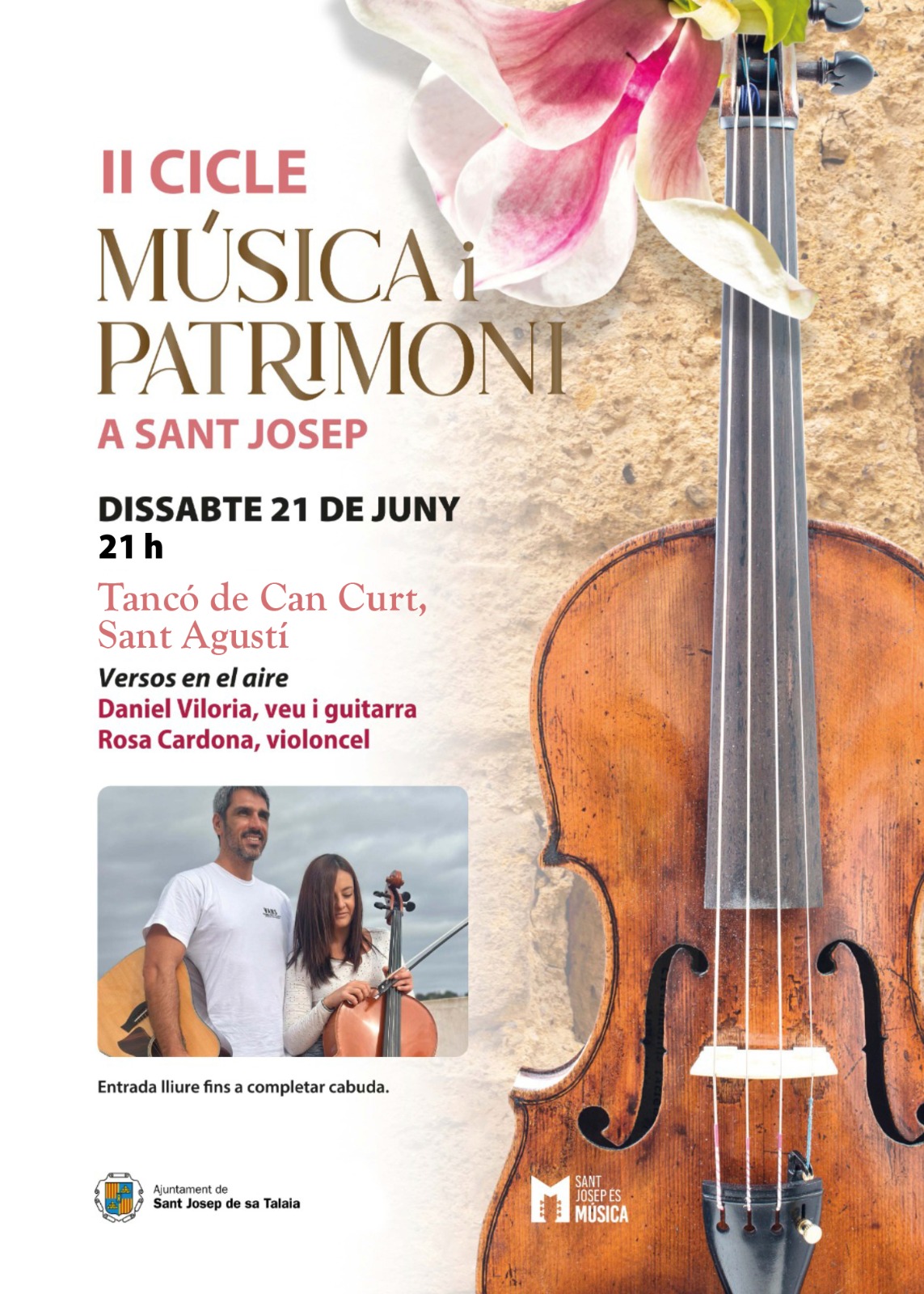 II CICLE
MÚSICA i
PATRIMONI
A SANT JOSEP

DISSABTE 21 DE JUNY
21 h

Tancó de Can Curt, Sant Agustí

Versos en el aire
Daniel Viloria, veu i guitarra
Rosa Cardona, violoncel

Entrada lliure fins a completar cabuda.

Ajuntament de
Sant Josep de sa Talaia

SANT
JOSEP ÉS
MÚSICA